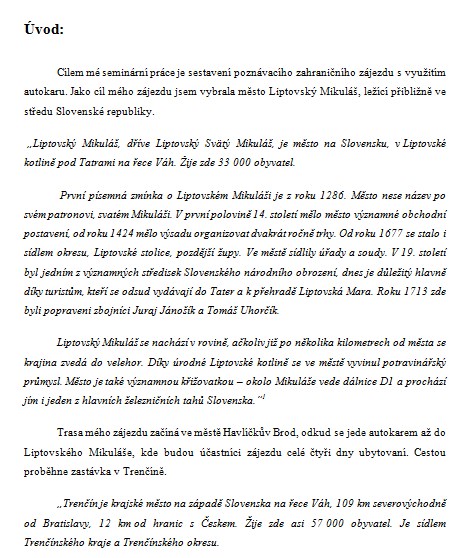 Úvod:

Cílem mé seminární práce je sestavení poznávacího zahraničního zájezdu s využitím autokaru. Jako cíl mého zájezdu jsem vybrala město Liptovský Mikuláš, ležící přibližně ve středu Slovenské republiky.

„Liptovský Mikuláš, dříve Liptovský Svätý Mikuláš, je město na Slovensku, v Liptovské kotlině pod Tatrami na řece Váh. Žije zde 33 000 obyvatel.

První písemná zmínka o Liptovském Mikuláši je z roku 1286. Město nese název po svém patronovi, svatém Mikuláši. V první polovině 14. století mělo město významné obchodní postavení, od roku 1424 mělo výsadu organizovat dvakrát ročně trhy. Od roku 1677 se stalo i sídlem okresu, Liptovské stolice, pozdější župy. Ve městě sídlily úřady a soudy. V 19. století byl jedním z významných středisek Slovenského národního obrození, dnes je důležitý hlavně díky turistům, kteří se odsud vydávají do Tater a k přehradě Liptovská Mara. Roku 1713 zde byli popraveni zbojníci Juraj Jánošík a Tomáš Uhorčík.

Liptovský Mikuláš se nachází v rovině, ačkoliv již po několika kilometrech od města se krajina zvedá do velehor. Díky úrodné Liptovské kotlině se ve městě vyvinul potravinářský průmysl. Město je také významnou křižovatkou – okolo Mikuláše vede dálnice D1 a prochází jím i jeden z hlavních železničních tahů Slovenska."$^1$

Trasa mého zájezdu začíná ve městě Havlíčkův Brod, odkud se jede autokarem až do Liptovského Mikuláše, kde budou účastníci zájezdu celé čtyři dny ubytovaní. Cestou proběhne zastávka v Trenčíně.

„Trenčín je krajské město na západě Slovenska na řece Váh, 109 km severovýchodně od Bratislavy, 12 km od hranic s Českem. Žije zde asi 57 000 obyvatel. Je sídlem Trenčínského kraje a Trenčínského okresu.